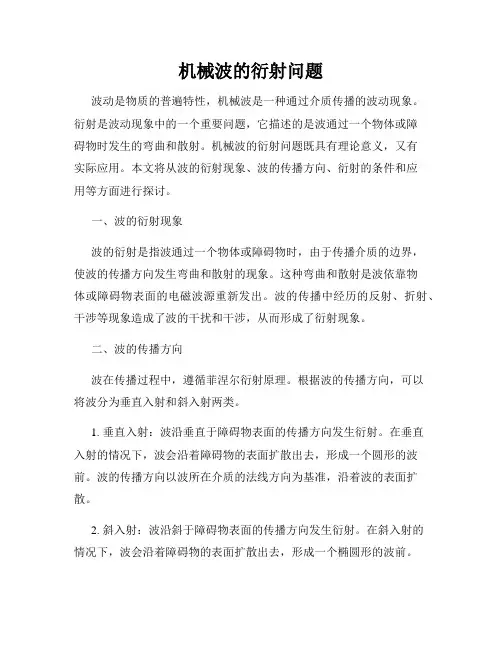 机械波的衍射问题

波动是物质的普遍特性，机械波是一种通过介质传播的波动现象。衍射是波动现象中的一个重要问题，它描述的是波通过一个物体或障碍物时发生的弯曲和散射。机械波的衍射问题既具有理论意义，又有实际应用。本文将从波的衍射现象、波的传播方向、衍射的条件和应用等方面进行探讨。

一、波的衍射现象

波的衍射是指波通过一个物体或障碍物时，由于传播介质的边界，使波的传播方向发生弯曲和散射的现象。这种弯曲和散射是波依靠物体或障碍物表面的电磁波源重新发出。波的传播中经历的反射、折射、干涉等现象造成了波的干扰和干涉，从而形成了衍射现象。

二、波的传播方向

波在传播过程中，遵循菲涅尔衍射原理。根据波的传播方向，可以将波分为垂直入射和斜入射两类。

1. 垂直入射：波沿垂直于障碍物表面的传播方向发生衍射。在垂直入射的情况下，波会沿着障碍物的表面扩散出去，形成一个圆形的波前。波的传播方向以波所在介质的法线方向为基准，沿着波的表面扩散。

2. 斜入射：波沿斜于障碍物表面的传播方向发生衍射。在斜入射的情况下，波会沿着障碍物的表面扩散出去，形成一个椭圆形的波前。